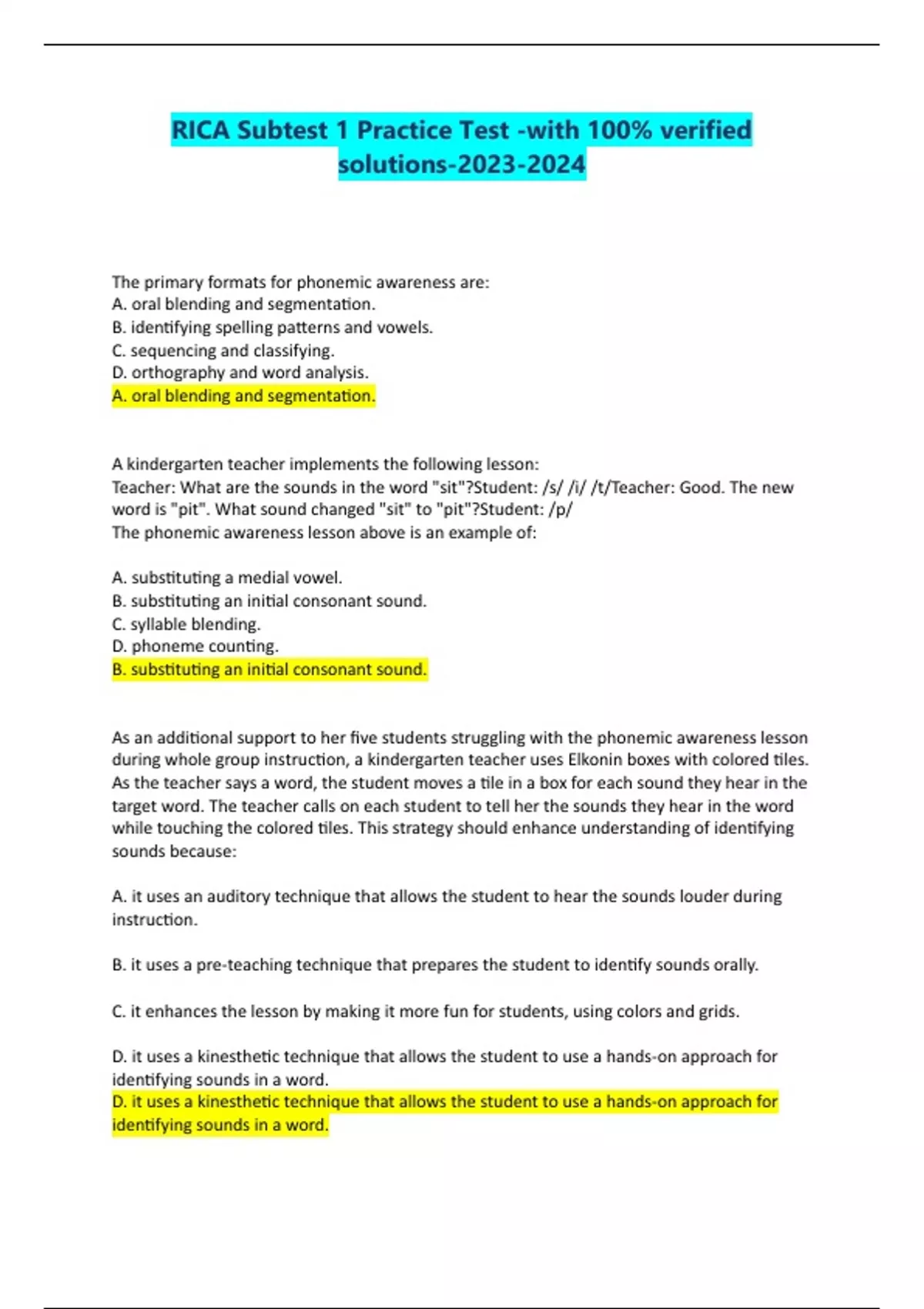 RICA Subtest 1 Practice Test -with 100% verified solutions-2023-2024

The primary formats for phonemic awareness are:
A. oral blending and segmentation.
B. identifying spelling patterns and vowels.
C. sequencing and classifying.
D. orthography and word analysis.
A. oral blending and segmentation.

A kindergarten teacher implements the following lesson:
Teacher: What are the sounds in the word "sit"?Student: /s/ /i/ /t/Teacher: Good. The new word is "pit". What sound changed "sit" to "pit"?Student: /p/
The phonemic awareness lesson above is an example of:

A. substituting a medial vowel.
B. substituting an initial consonant sound.
C. syllable blending.
D. phoneme counting.
B. substituting an initial consonant sound.

As an additional support to her five students struggling with the phonemic awareness lesson during whole group instruction, a kindergarten teacher uses Elkonin boxes with colored tiles. As the teacher says a word, the student moves a tile in a box for each sound they hear in the target word. The teacher calls on each student to tell her the sounds they hear in the word while touching the colored tiles. This strategy should enhance understanding of identifying sounds because:

A. it uses an auditory technique that allows the student to hear the sounds louder during instruction.

B. it uses a pre-teaching technique that prepares the student to identify sounds orally.

C. it enhances the lesson by making it more fun for students, using colors and grids.

D. it uses a kinesthetic technique that allows the student to use a hands-on approach for identifying sounds in a word.
D. it uses a kinesthetic technique that allows the student to use a hands-on approach for identifying sounds in a word.